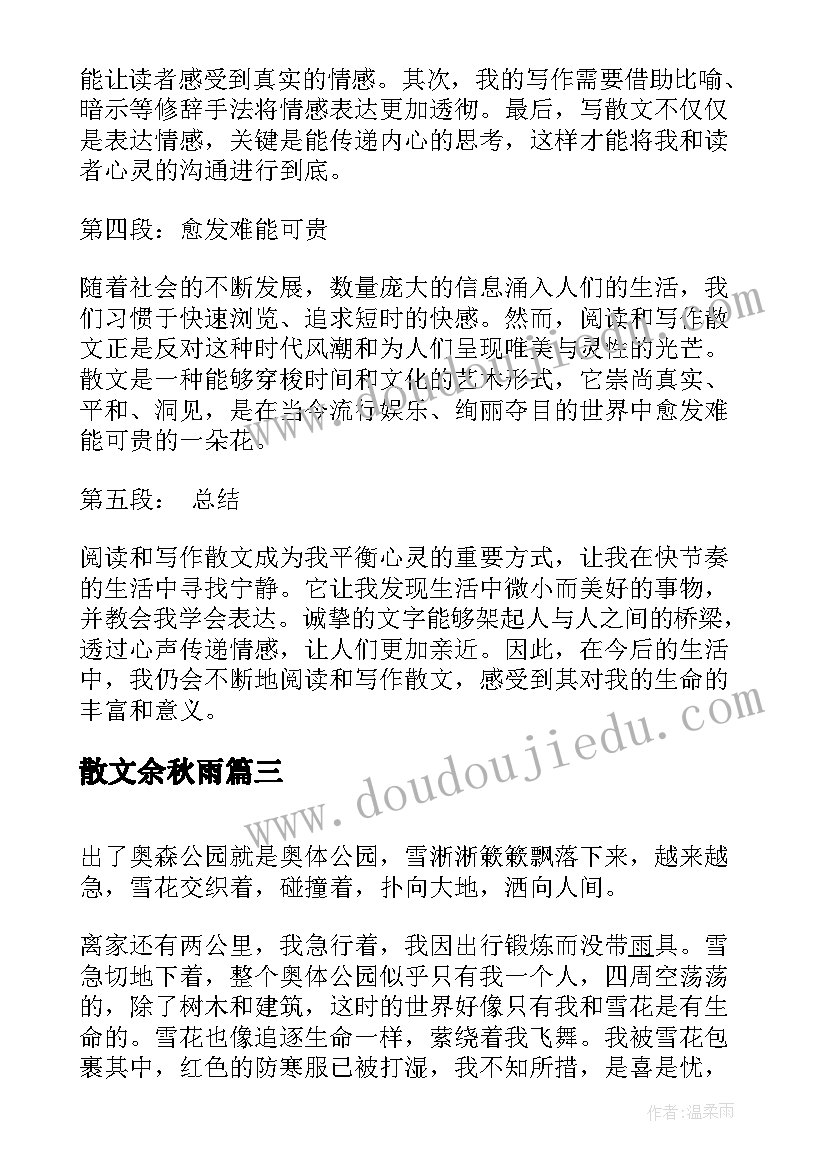 能让读者感受到真实的情感。其次，我的写作需要借助比喻、暗示等修辞手法将情感表达更加透彻。最后，写散文不仅仅是表达情感，关键是能传递内心的思考，这样才能将我和读者心灵的沟通进行到底。

第四段：愈发难能可贵

随着社会的不断发展，数量庞大的信息涌入人们的生活，我们习惯于快速浏览、追求短时的快感。然而，阅读和写作散文正是反对这种时代风潮和为人们呈现唯美与灵性的光芒。散文是一种能够穿梭时间和文化的艺术形式，它崇尚真实、平和、洞见，是在当今流行娱乐、绚丽夺目的世界中愈发难能可贵的一朵花。

第五段： 总结

阅读和写作散文成为我平衡心灵的重要方式，让我在快节奏的生活中寻找宁静。它让我发现生活中微小而美好的事物，并教会我学会表达。诚挚的文字能够架起人与人之间的桥梁，透过心声传递情感，让人们更加亲近。因此，在今后的生活中，我仍会不断地阅读和写作散文，感受到其对我的生命的丰富和意义。

散文余秋雨篇三

出了奥森公园就是奥体公园，雪淅淅簌簌飘落下来，越来越急，雪花交织着，碰撞着，扑向大地，洒向人间。

离家还有两公里，我急行着，我因出行锻炼而没带雨具。雪急切地下着，整个奥体公园似乎只有我一个人，四周空荡荡的，除了树木和建筑，这时的世界好像只有我和雪花是有生命的。雪花也像追逐生命一样，萦绕着我飞舞。我被雪花包裹其中，红色的防寒服已被打湿，我不知所措，是喜是忧，

www.doudoujiedu.com

作者：温柔雨